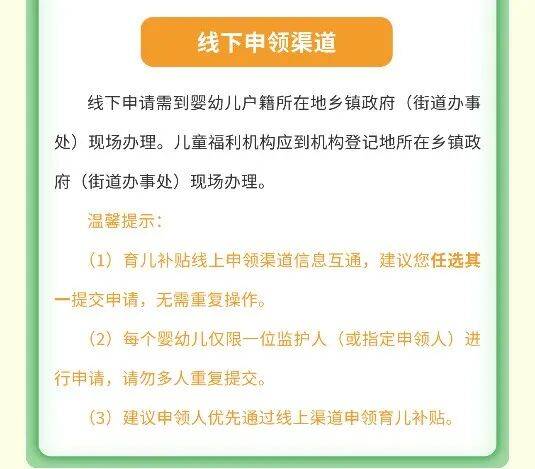 线下申领渠道

线下申请需到婴幼儿户籍所在地乡镇政府（街道办事处）现场办理。儿童福利机构应到机构登记地所在乡镇政府（街道办事处）现场办理。

温馨提示：

（1）育儿补贴线上申领渠道信息互通，建议您任选其一提交申请，无需重复操作。

（2）每个婴幼儿仅限一位监护人（或指定申领人）进行申请，请勿多人重复提交。

（3）建议申领人优先通过线上渠道申领育儿补贴。